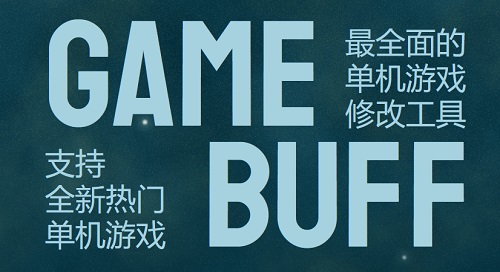 GAME

最全面的
单机游戏
修改工具

支持
全新热门
单机游戏

BUFF